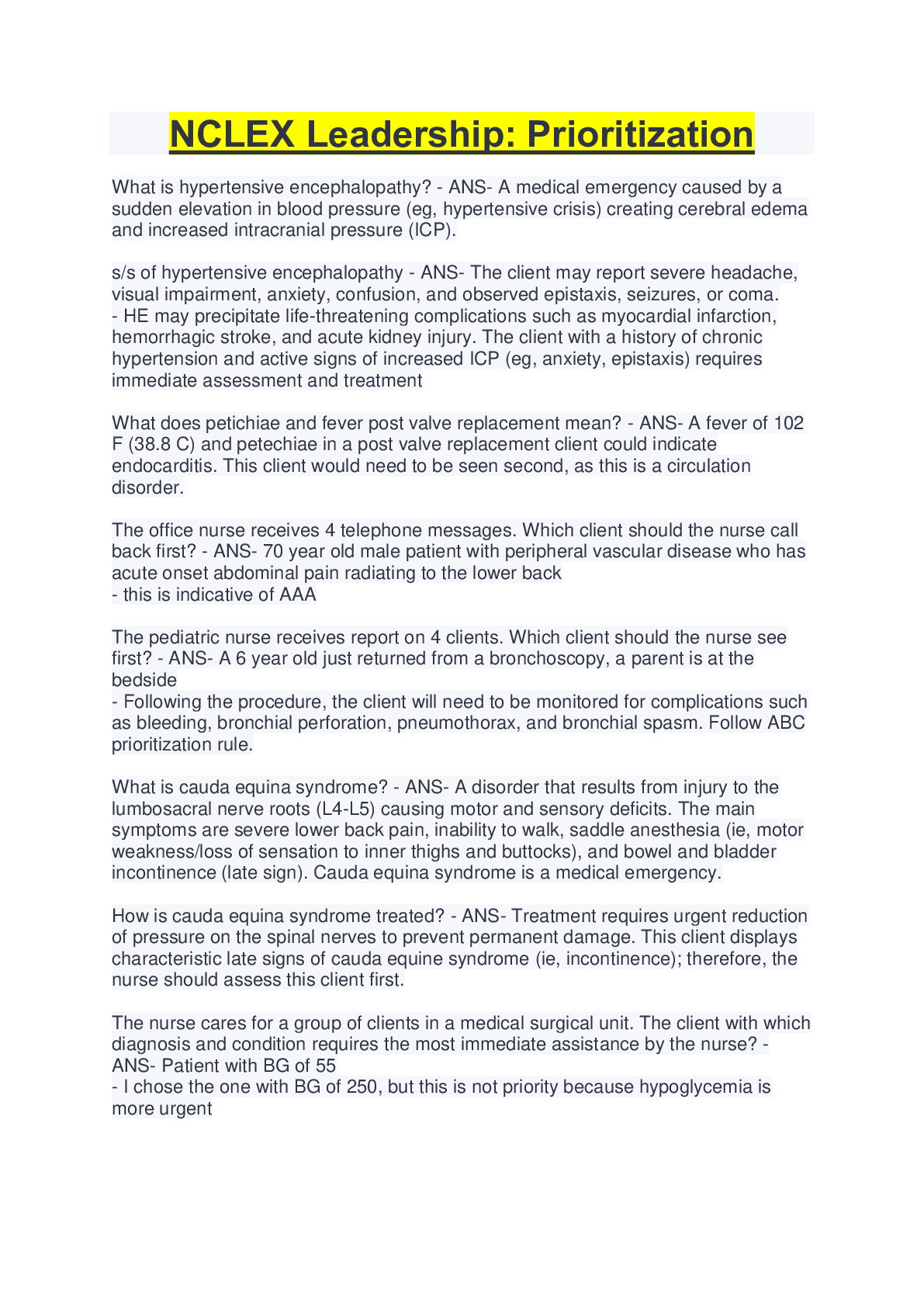 NCLEX Leadership: Prioritization

What is hypertensive encephalopathy? - ANS- A medical emergency caused by a sudden elevation in blood pressure (eg, hypertensive crisis) creating cerebral edema and increased intracranial pressure (ICP).

s/s of hypertensive encephalopathy - ANS- The client may report severe headache, visual impairment, anxiety, confusion, and observed epistaxis, seizures, or coma.
- HE may precipitate life-threatening complications such as myocardial infarction, hemorrhagic stroke, and acute kidney injury. The client with a history of chronic hypertension and active signs of increased ICP (eg, anxiety, epistaxis) requires immediate assessment and treatment

What does petichiae and fever post valve replacement mean? - ANS- A fever of 102 F (38.8 C) and petechiae in a post valve replacement client could indicate endocarditis. This client would need to be seen second, as this is a circulation disorder.

The office nurse receives 4 telephone messages. Which client should the nurse call back first? - ANS- 70 year old male patient with peripheral vascular disease who has acute onset abdominal pain radiating to the lower back
- this is indicative of AAA

The pediatric nurse receives report on 4 clients. Which client should the nurse see first? - ANS- A 6 year old just returned from a bronchoscopy, a parent is at the bedside
- Following the procedure, the client will need to be monitored for complications such as bleeding, bronchial perforation, pneumothorax, and bronchial spasm. Follow ABC prioritization rule.

What is cauda equina syndrome? - ANS- A disorder that results from injury to the lumbosacral nerve roots (L4-L5) causing motor and sensory deficits. The main symptoms are severe lower back pain, inability to walk, saddle anesthesia (ie, motor weakness/loss of sensation to inner thighs and buttocks), and bowel and bladder incontinence (late sign). Cauda equina syndrome is a medical emergency.

How is cauda equina syndrome treated? - ANS- Treatment requires urgent reduction of pressure on the spinal nerves to prevent permanent damage. This client displays characteristic late signs of cauda equine syndrome (ie, incontinence); therefore, the nurse should assess this client first.

The nurse cares for a group of clients in a medical surgical unit. The client with which diagnosis and condition requires the most immediate assistance by the nurse? - ANS- Patient with BG of 55
- I chose the one with BG of 250, but this is not priority because hypoglycemia is more urgent